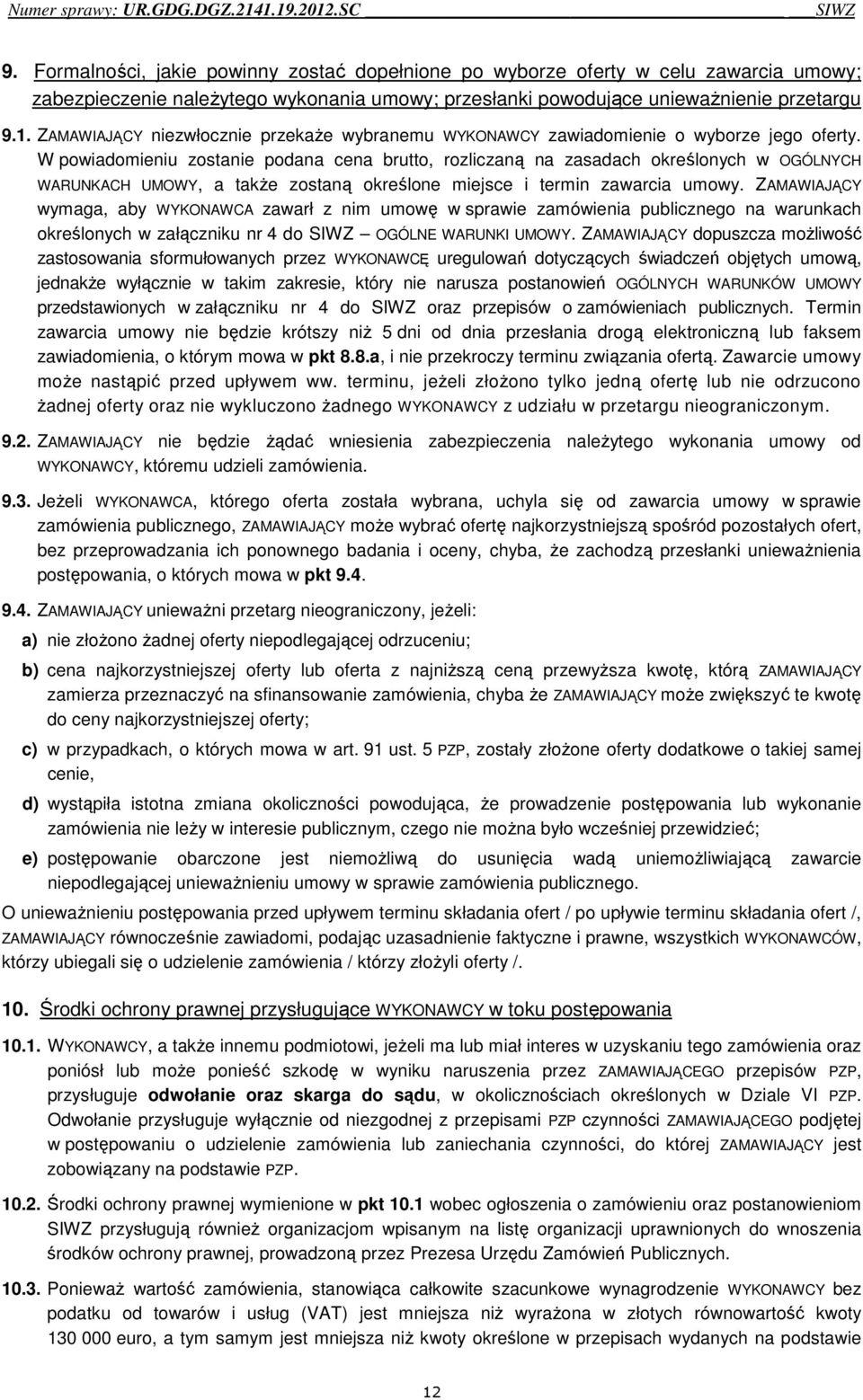 Numer sprawy: UR.GDG.DGZ.2141.19.2012.SC SIWZ

9. Formalności, jakie powinny zostać dopełnione po wyborze oferty w celu zawarcia umowy; zabezpieczenie należytego wykonania umowy; przesłanki powodujące unieważnienie przetargu

9.1. ZAMAWIAJĄCY niezwłocznie przekaże wybranemu WYKONAWCY zawiadomienie o wyborze jego oferty. W powiadomieniu zostanie podana cena brutto, rozliczaną na zasadach określonych w OGÓLNYCH WARUNKACH UMOWY, a także zostaną określone miejsce i termin zawarcia umowy. ZAMAWIAJĄCY wymaga, aby WYKONAWCA zawarł z nim umowę w sprawie zamówienia publicznego na warunkach określonych w załączniku nr 4 do SIWZ – OGÓLNE WARUNKI UMOWY. ZAMAWIAJĄCY dopuszcza możliwość zastosowania sformułowanych przez WYKONAWCĘ uregulowań dotyczących świadczeń objętych umową, jednakże wyłącznie w takim zakresie, który nie narusza postanowień OGÓLNYCH WARUNKÓW UMOWY przedstawionych w załączniku nr 4 do SIWZ oraz przepisów o zamówieniach publicznych. Termin zawarcia umowy nie będzie krótszy niż 5 dni od dnia przesłania drogą elektroniczną lub faksem zawiadomienia, o którym mowa w pkt 8.8.a, i nie przekroczy terminu związania ofertą. Zawarcie umowy może nastąpić przed upływem ww. terminu, jeżeli złożono tylko jedną ofertę lub nie odrzucono żadnej oferty oraz nie wykluczono żadnego WYKONAWCY z udziału w przetargu nieograniczonym.

9.2. ZAMAWIAJĄCY nie będzie żądać wniesienia zabezpieczenia należytego wykonania umowy od WYKONAWCY, któremu udzieli zamówienia.

9.3. Jeżeli WYKONAWCA, którego oferta została wybrana, uchyla się od zawarcia umowy w sprawie zamówienia publicznego, ZAMAWIAJĄCY może wybrać ofertę najkorzystniejszą spośród pozostałych ofert, bez przeprowadzania ich ponownego badania i oceny, chyba, że zachodzą przesłanki unieważnienia postępowania, o których mowa w pkt 9.4.

9.4. ZAMAWIAJĄCY unieważni przetarg nieograniczony, jeżeli:

a) nie złożono żadnej oferty niepodlegającej odrzuceniu;

b) cena najkorzystniejszej oferty lub oferta z najniższą ceną przewyższa kwotę, którą ZAMAWIAJĄCY zamierza przeznaczyć na sfinansowanie zamówienia, chyba że ZAMAWIAJĄCY może zwiększyć te kwotę do ceny najkorzystniejszej oferty;

c) w przypadkach, o których mowa w art. 91 ust. 5 PZP, zostały złożone oferty dodatkowe o takiej samej cenie,

d) wystąpiła istotna zmiana okoliczności powodująca, że prowadzenie postępowania lub wykonanie zamówienia nie leży w interesie publicznym, czego nie można było wcześniej przewidzieć;

e) postępowanie obarczone jest niemożliwą do usunięcia wadą uniemożliwiającą zawarcie niepodlegającej unieważnieniu umowy w sprawie zamówienia publicznego.

O unieważnieniu postępowania przed upływem terminu składania ofert / po upływie terminu składania ofert /, ZAMAWIAJĄCY równocześnie zawiadomi, podając uzasadnienie faktyczne i prawne, wszystkich WYKONAWCÓW, którzy ubiegali się o udzielenie zamówienia / którzy złożyli oferty /.

10. Środki ochrony prawnej przysługujące WYKONAWCY w toku postępowania

10.1. WYKONAWCY, a także innemu podmiotowi, jeżeli ma lub miał interes w uzyskaniu tego zamówienia oraz poniósł lub może ponieść szkodę w wyniku naruszenia przez ZAMAWIAJĄCEGO przepisów PZP, przysługuje odwołanie oraz skarga do sądu, w okolicznościach określonych w Dziale VI PZP. Odwołanie przysługuje wyłącznie od niezgodnej z przepisami PZP czynności ZAMAWIAJĄCEGO podjętej w postępowaniu o udzielenie zamówienia lub zaniechania czynności, do której ZAMAWIAJĄCY jest zobowiązany na podstawie PZP.

10.2. Środki ochrony prawnej wymienione w pkt 10.1 wobec ogłoszenia o zamówieniu oraz postanowień SIWZ przysługują również organizacjom wpisanym na listę organizacji uprawnionych do wnoszenia środków ochrony prawnej, prowadzoną przez Prezesa Urzędu Zamówień Publicznych.

10.3. Ponieważ wartość zamówienia, stanowiąca całkowite szacunkowe wynagrodzenie WYKONAWCY bez podatku od towarów i usług (VAT) jest mniejsza niż wyrażona w złotych równowartość kwoty 130 000 euro, a tym samym jest mniejsza niż kwoty określone w przepisach wydanych na podstawie

12